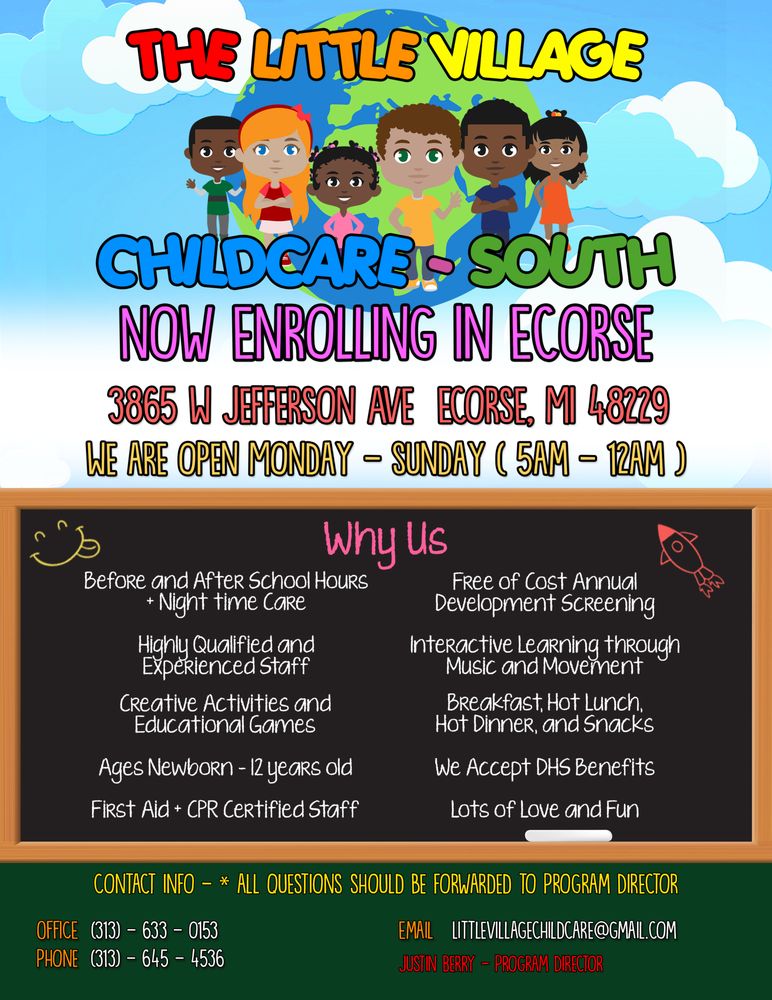 THE LITTLE VILLAGE

CHILDCARE - SOUTH

NOW ENROLLING IN ECORSE

3865 W JEFFERSON AVE ECORSE, MI 48229

WE ARE OPEN MONDAY - SUNDAY ( 5AM - 12AM )

Why Us

Before and After School Hours + Night time Care

Highly Qualified and Experienced Staff

Creative Activities and Educational Games

Ages Newborn - 12 years old

First Aid + CPR Certified Staff

Free of Cost Annual Development Screening

Interactive Learning through Music and Movement

Breakfast, Hot Lunch, Hot Dinner, and Snacks

We Accept DHS Benefits

Lots of Love and Fun

CONTACT INFO - * ALL QUESTIONS SHOULD BE FORWARDED TO PROGRAM DIRECTOR

OFFICE (313) - 633 - 0153
PHONE (313) - 645 - 4536

EMAIL LITTLEVILLAGECHILDCARE@GMAIL.COM
JUSTIN BERRY - PROGRAM DIRECTOR